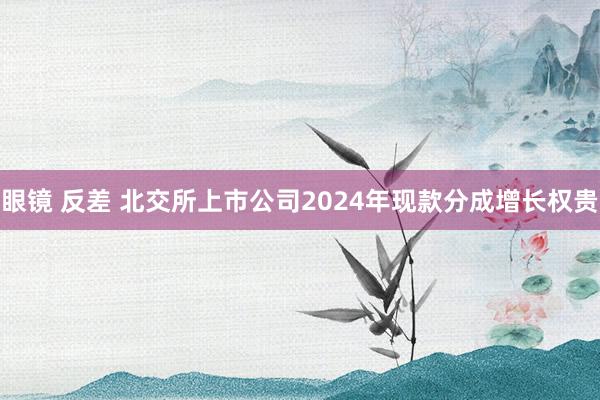 眼镜 反差 北交所上市公司2024年现款分成增长权贵